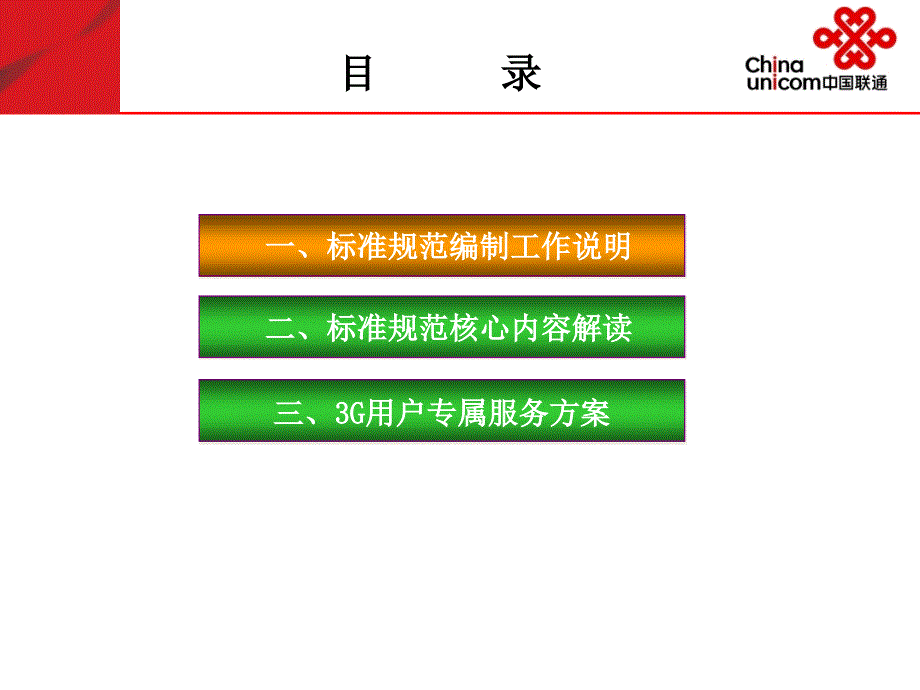 目　　录

China unicom中国联通

一、标准规范编制工作说明

二、标准规范核心内容解读

三、3G用户专属服务方案